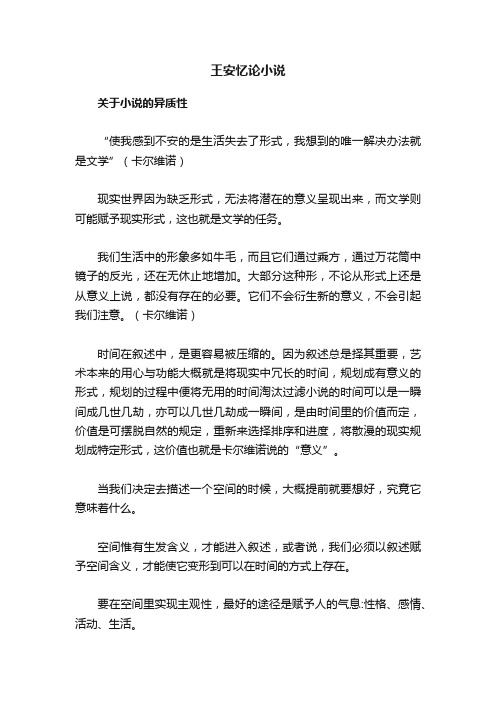 王安忆论小说

关于小说的异质性

“使我感到不安的是生活失去了形式，我想到的唯一解决办法就是文学”（卡尔维诺）

现实世界因为缺乏形式，无法将潜在的意义呈现出来，而文学则可能赋予现实形式，这也就是文学的任务。

我们生活中的形象多如牛毛，而且它们通过乘方，通过万花筒中镜子的反光，还在无休止地增加。大部分这种形，不论从形式上还是从意义上说，都没有存在的必要。它们不会衍生新的意义，不会引起我们注意。（卡尔维诺）

时间在叙述中，是更容易被压缩的。因为叙述总是择其重要，艺术本来的用心与功能大概就是将现实中冗长的时间，规划成有意义的形式，规划的过程中便将无用的时间淘汰过滤小说的时间可以是一瞬间成几世几劫，亦可以几世几劫成一瞬间，是由时间里的价值而定，价值是可摆脱自然的规定，重新来选择排序和进度，将散漫的现实规划成特定形式，这价值也就是卡尔维诺说的“意义”。

当我们决定去描述一个空间的时候，大概提前就要想好，究竟它意味着什么。

空间惟有生发含义，才能进入叙述，或者说，我们必须以叙述赋予空间含义，才能使它变形到可以在时间的方式上存在。

要在空间里实现主观性，最好的途径是赋予人的气息:性格、感情、活动、生活。